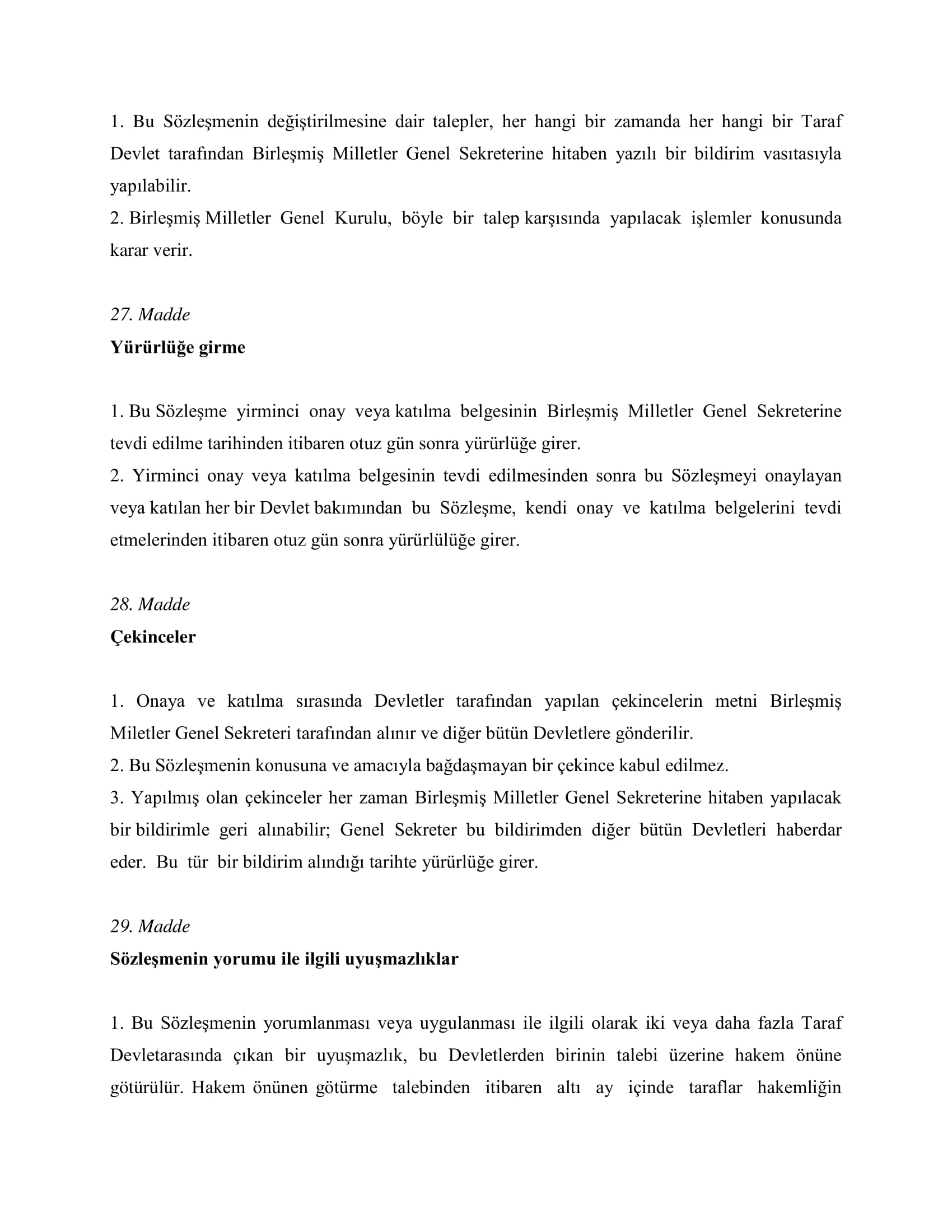 1. Bu Sözleşmenin değiştirilmesine dair talepler, her hangi bir zamanda her hangi bir Taraf Devlet tarafından Birleşmiş Milletler Genel Sekreterine hitaben yazılı bir bildirim vasıtasıyla yapılabilir.
2. Birleşmiş Milletler Genel Kurulu, böyle bir talep karşısında yapılacak işlemler konusunda karar verir.

27. Madde
Yürürlüğe girme

1. Bu Sözleşme yirminci onay veya katılma belgesinin Birleşmiş Milletler Genel Sekreterine tevdi edilme tarihinden itibaren otuz gün sonra yürürlüğe girer.
2. Yirminci onay veya katılma belgesinin tevdi edilmesinden sonra bu Sözleşmeyi onaylayan veya katılan her bir Devlet bakımından bu Sözleşme, kendi onay ve katılma belgelerini tevdi etmelerinden itibaren otuz gün sonra yürürlülüğe girer.

28. Madde
Çekinceler

1. Onaya ve katılma sırasında Devletler tarafından yapılan çekincelerin metni Birleşmiş Miletler Genel Sekreteri tarafından alınır ve diğer bütün Devletlere gönderilir.
2. Bu Sözleşmenin konusuna ve amacıyla bağdaşmayan bir çekince kabul edilmez.
3. Yapılmış olan çekinceler her zaman Birleşmiş Milletler Genel Sekreterine hitaben yapılacak bir bildirimle geri alınabilir; Genel Sekreter bu bildirimden diğer bütün Devletleri haberdar eder. Bu tür bir bildirim alındığı tarihte yürürlüğe girer.

29. Madde
Sözleşmenin yorumu ile ilgili uyuşmazlıklar

1. Bu Sözleşmenin yorumlanması veya uygulanması ile ilgili olarak iki veya daha fazla Taraf Devletarasında çıkan bir uyuşmazlık, bu Devletlerden birinin talebi üzerine hakem önüne götürülür. Hakem önünen götürme talebinden itibaren altı ay içinde taraflar hakemliğin